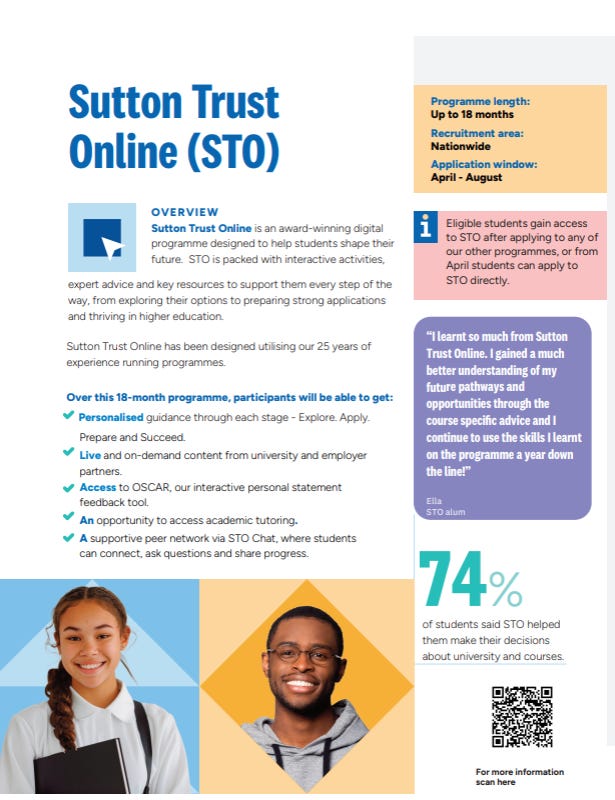 Sutton Trust Online (STO)

OVERVIEW

Sutton Trust Online is an award-winning digital programme designed to help students shape their future. STO is packed with interactive activities, expert advice and key resources to support them every step of the way, from exploring their options to preparing strong applications and thriving in higher education.

Sutton Trust Online has been designed utilising our 25 years of experience running programmes.

Over this 18-month programme, participants will be able to get:

Personalised guidance through each stage - Explore. Apply. Prepare and Succeed.

Live and on-demand content from university and employer partners.

Access to OSCAR, our interactive personal statement feedback tool.

An opportunity to access academic tutoring.

A supportive peer network via STO Chat, where students can connect, ask questions and share progress.

Programme length:
Up to 18 months

Recruitment area:
Nationwide

Application window:
April - August

Eligible students gain access to STO after applying to any of our other programmes, or from April students can apply to STO directly.

"I learnt so much from Sutton Trust Online. I gained a much better understanding of my future pathways and opportunities through the course specific advice and I continue to use the skills I learnt on the programme a year down the line!"

Ella
STO alum

74%

of students said STO helped them make their decisions about university and courses.

For more information scan here